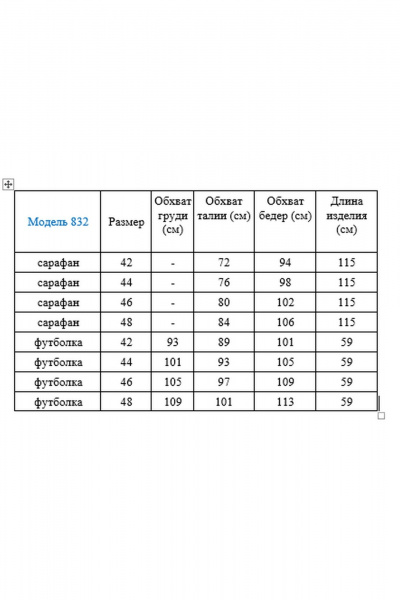 | Модель 832 | Размер | Обхват груди (см) | Обхват талии (см) | Обхват бедер (см) | Длина изделия (см) |
|---|---|---|---|---|---|
| сарафан | 42 | - | 72 | 94 | 115 |
| сарафан | 44 | - | 76 | 98 | 115 |
| сарафан | 46 | - | 80 | 102 | 115 |
| сарафан | 48 | - | 84 | 106 | 115 |
| футболка | 42 | 93 | 89 | 101 | 59 |
| футболка | 44 | 101 | 93 | 105 | 59 |
| футболка | 46 | 105 | 97 | 109 | 59 |
| футболка | 48 | 109 | 101 | 113 | 59 |